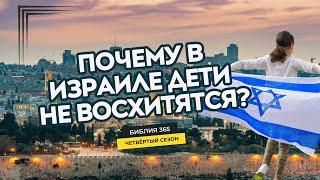 ПОЧЕМУ В ИЗРАИЛЕ ДЕТИ НЕ ВОСХИТЯТСЯ?

БИБЛИЯ 365

ЧЕТВЁРТЫЙ СЕЗОН